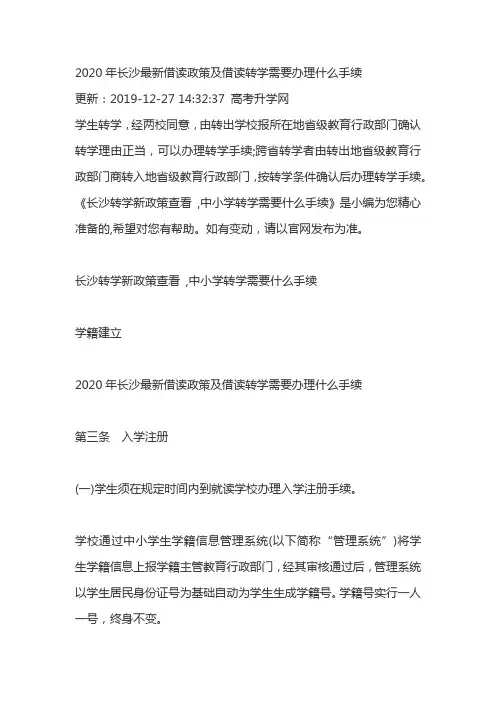 2020 年长沙最新借读政策及借读转学需要办理什么手续
更新：2019-12-27 14:32:37 高考升学网
学生转学，经两校同意，由转出学校报所在地省级教育行政部门确认转学理由正当，可以办理转学手续;跨省转学者由转出地省级教育行政部门商转入地省级教育行政部门，按转学条件确认后办理转学手续。《长沙转学新政策查看，中小学转学需要什么手续》是小编为您精心准备的,希望对您有帮助。如有变动，请以官网发布为准。

长沙转学新政策查看，中小学转学需要什么手续

学籍建立

2020 年长沙最新借读政策及借读转学需要办理什么手续

第三条　入学注册

(一)学生须在规定时间内到就读学校办理入学注册手续。

学校通过中小学生学籍信息管理系统(以下简称“管理系统”)将学生学籍信息上报学籍主管教育行政部门，经其审核通过后，管理系统以学生居民身份证号为基础自动为学生生成学籍号。学籍号实行一人一号，终身不变。